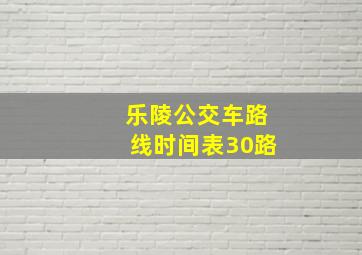 乐陵公交车路线时间表30路